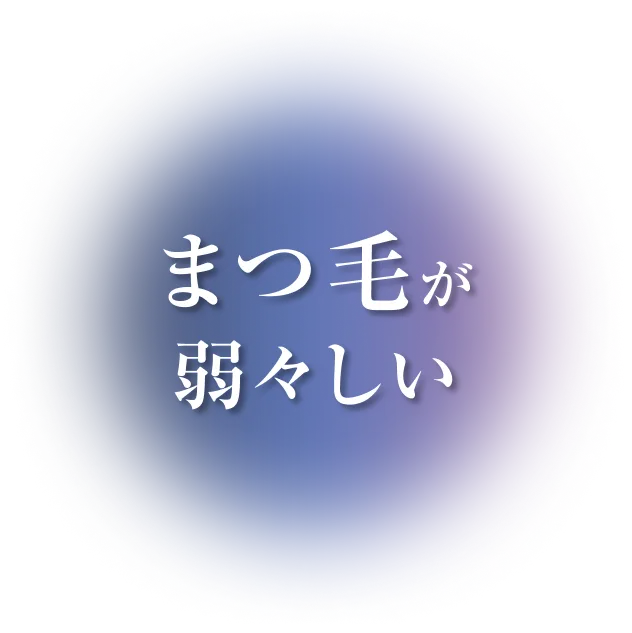 まつ毛が
弱々しい